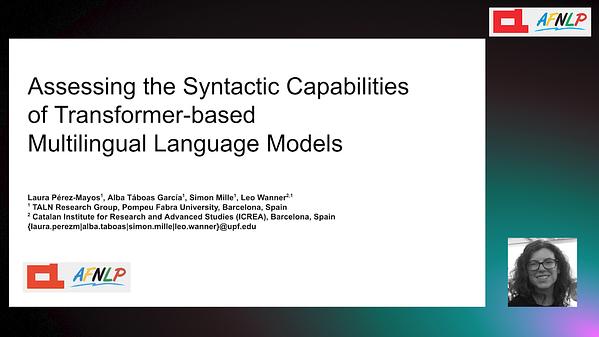 AFNLP

Assessing the Syntactic Capabilities of Transformer-based Multilingual Language Models

Laura Pérez-Mayos$^1$, Alba Táboas García$^1$, Simon Mille$^1$, Leo Wanner$^{2,1}$
$^1$ TALN Research Group, Pompeu Fabra University, Barcelona, Spain
$^2$ Catalan Institute for Research and Advanced Studies (ICREA), Barcelona, Spain
{laura.perezm|alba.taboas|simon.mille|leo.wanner}@upf.edu

AFNLP